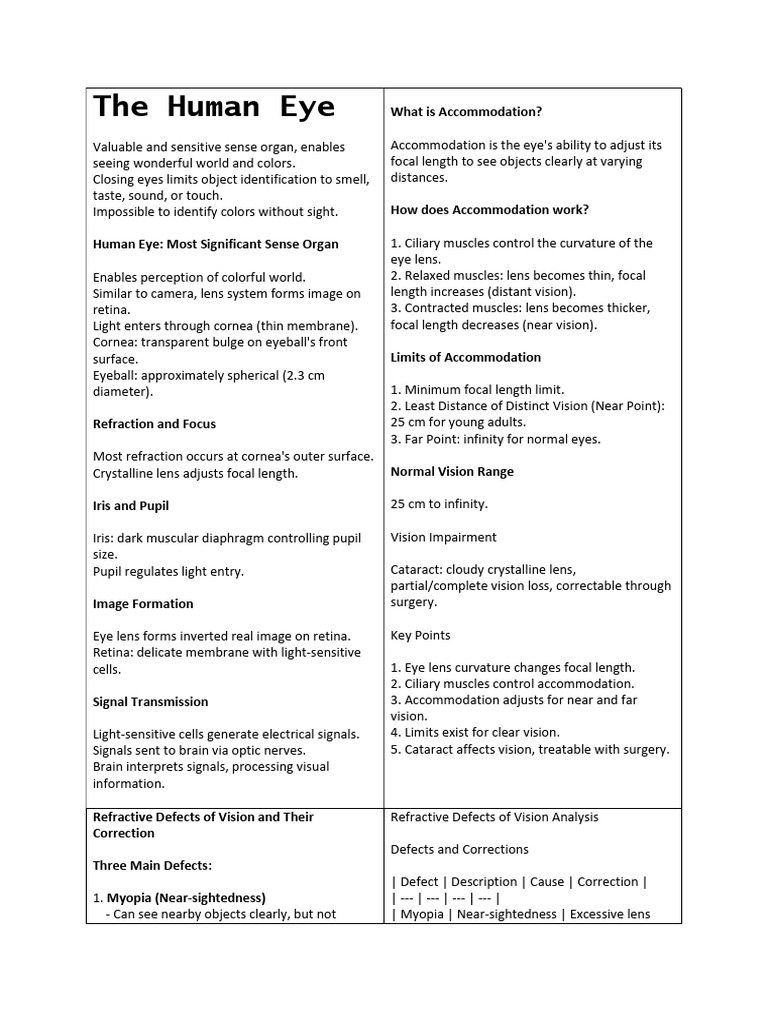 The Human Eye

Valuable and sensitive sense organ, enables seeing wonderful world and colors.
Closing eyes limits object identification to smell, taste, sound, or touch.
Impossible to identify colors without sight.

Human Eye: Most Significant Sense Organ

Enables perception of colorful world.
Similar to camera, lens system forms image on retina.
Light enters through cornea (thin membrane).
Cornea: transparent bulge on eyeball's front surface.
Eyeball: approximately spherical (2.3 cm diameter).

Refraction and Focus

Most refraction occurs at cornea's outer surface.
Crystalline lens adjusts focal length.

Iris and Pupil

Iris: dark muscular diaphragm controlling pupil size.
Pupil regulates light entry.

Image Formation

Eye lens forms inverted real image on retina.
Retina: delicate membrane with light-sensitive cells.

Signal Transmission

Light-sensitive cells generate electrical signals.
Signals sent to brain via optic nerves.
Brain interprets signals, processing visual information.

What is Accommodation?

Accommodation is the eye's ability to adjust its focal length to see objects clearly at varying distances.

How does Accommodation work?

1. Ciliary muscles control the curvature of the eye lens.
2. Relaxed muscles: lens becomes thin, focal length increases (distant vision).
3. Contracted muscles: lens becomes thicker, focal length decreases (near vision).

Limits of Accommodation

1. Minimum focal length limit.
2. Least Distance of Distinct Vision (Near Point): 25 cm for young adults.
3. Far Point: infinity for normal eyes.

Normal Vision Range

25 cm to infinity.

Vision Impairment

Cataract: cloudy crystalline lens, partial/complete vision loss, correctable through surgery.

Key Points

1. Eye lens curvature changes focal length.
2. Ciliary muscles control accommodation.
3. Accommodation adjusts for near and far vision.
4. Limits exist for clear vision.
5. Cataract affects vision, treatable with surgery.

Refractive Defects of Vision and Their Correction

Three Main Defects:

1. Myopia (Near-sightedness)
- Can see nearby objects clearly, but not

Refractive Defects of Vision Analysis

Defects and Corrections

| Defect | Description | Cause | Correction |
| --- | --- | --- | --- |
| Myopia | Near-sightedness | Excessive lens